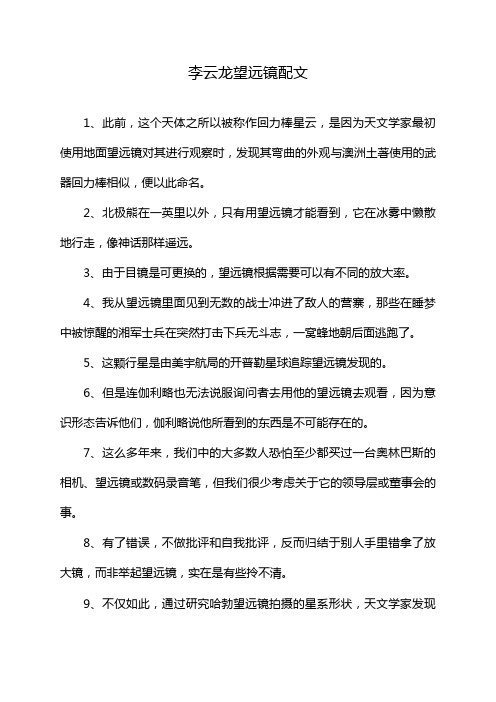 李云龙望远镜配文

1、此前，这个天体之所以被称作回力棒星云，是因为天文学家最初使用地面望远镜对其进行观察时，发现其弯曲的外观与澳洲土著使用的武器回力棒相似，便以此命名。

2、北极熊在一英里以外，只有用望远镜才能看到，它在冰雾中懒散地行走，像神话那样遥远。

3、由于目镜是可更换的，望远镜根据需要可以有不同的放大率。

4、我从望远镜里面见到无数的战士冲进了敌人的营寨，那些在睡梦中被惊醒的湘军士兵在突然打击下兵无斗志，一窝蜂地朝后面逃跑了。

5、这颗行星是由美宇航局的开普勒星球追踪望远镜发现的。

6、但是连伽利略也无法说服询问者去用他的望远镜去观看，因为意识形态告诉他们，伽利略说他所看到的东西是不可能存在的。

7、这么多年来，我们中的大多数人恐怕至少都买过一台奥林巴斯的相机、望远镜或数码录音笔，但我们很少考虑关于它的领导层或董事会的事。

8、有了错误，不做批评和自我批评，反而归结于别人手里错拿了放大镜，而非举起望远镜，实在是有些拎不清。

9、不仅如此，通过研究哈勃望远镜拍摄的星系形状，天文学家发现